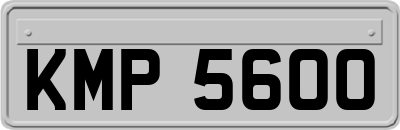 KMP 5600